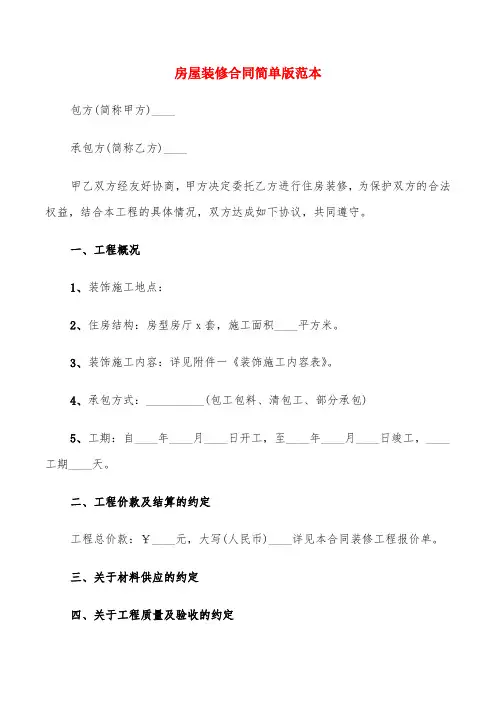 房屋装修合同简单版范本

包方(简称甲方)____

承包方(简称乙方)____

甲乙双方经友好协商，甲方决定委托乙方进行住房装修，为保护双方的合法权益，结合本工程的具体情况，双方达成如下协议，共同遵守。

一、工程概况

1、装饰施工地点：

2、住房结构：房型房厅 x 套，施工面积____平方米。

3、装饰施工内容：详见附件一《装饰施工内容表》。

4、承包方式：__________(包工包料、清包工、部分承包)

5、工期：自____年____月____日开工，至____年____月____日竣工，____工期____天。

二、工程价款及结算的约定

工程总价款：￥____元，大写(人民币)____详见本合同装修工程报价单。

三、关于材料供应的约定

四、关于工程质量及验收的约定